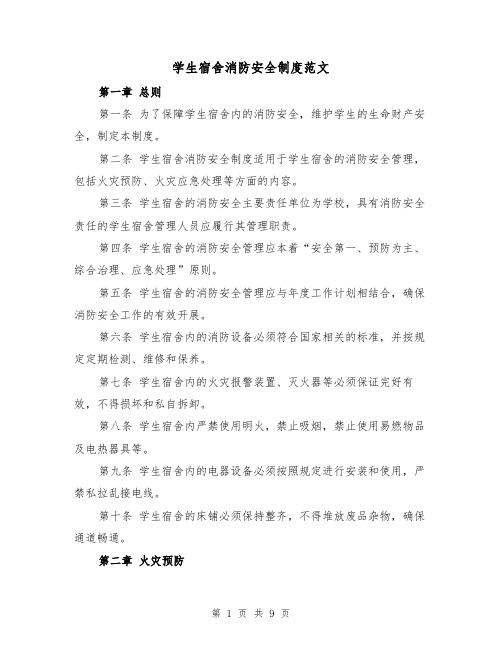 学生宿舍消防安全制度范文

第一章 总则

第一条 为了保障学生宿舍内的消防安全，维护学生的生命财产安全，制定本制度。

第二条 学生宿舍消防安全制度适用于学生宿舍的消防安全管理，包括火灾预防、火灾应急处理等方面的内容。

第三条 学生宿舍的消防安全主要责任单位为学校，具有消防安全责任的学生宿舍管理人员应履行其管理职责。

第四条 学生宿舍的消防安全管理应本着“安全第一、预防为主、综合治理、应急处理”原则。

第五条 学生宿舍的消防安全管理应与年度工作计划相结合，确保消防安全工作的有效开展。

第六条 学生宿舍内的消防设备必须符合国家相关的标准，并按规定定期检测、维修和保养。

第七条 学生宿舍内的火灾报警装置、灭火器等必须保证完好有效，不得损坏和私自拆卸。

第八条 学生宿舍内严禁使用明火，禁止吸烟，禁止使用易燃物品及电热器具等。

第九条 学生宿舍内的电器设备必须按照规定进行安装和使用，严禁私拉乱接电线。

第十条 学生宿舍的床铺必须保持整齐，不得堆放废品杂物，确保通道畅通。

第二章 火灾预防

第 1 页 共 9 页